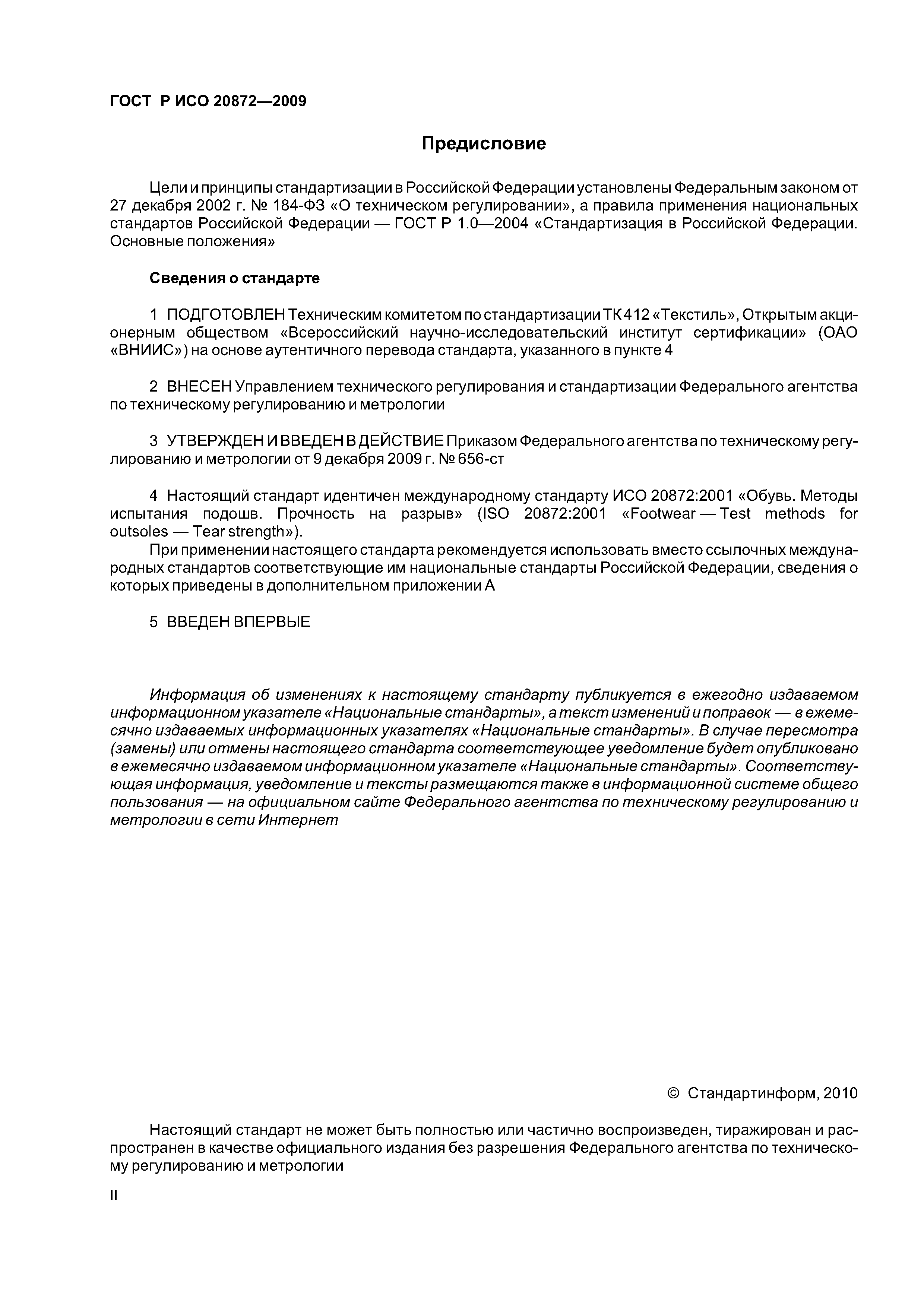 ГОСТ Р ИСО 20872—2009

Предисловие

Цели и принципы стандартизации в Российской Федерации установлены Федеральным законом от 27 декабря 2002 г. № 184-ФЗ «О техническом регулировании», а правила применения национальных стандартов Российской Федерации — ГОСТ Р 1.0—2004 «Стандартизация в Российской Федерации. Основные положения»

Сведения о стандарте

1 ПОДГОТОВЛЕН Техническим комитетом по стандартизации ТК 412 «Текстиль», Открытым акционерным обществом «Всероссийский научно-исследовательский институт сертификации» (ОАО «ВНИИС») на основе аутентичного перевода стандарта, указанного в пункте 4

2 ВНЕСЕН Управлением технического регулирования и стандартизации Федерального агентства по техническому регулированию и метрологии

3 УТВЕРЖДЕН И ВВЕДЕН В ДЕЙСТВИЕ Приказом Федерального агентства по техническому регулированию и метрологии от 9 декабря 2009 г. № 656-ст

4 Настоящий стандарт идентичен международному стандарту ИСО 20872:2001 «Обувь. Методы испытания подошв. Прочность на разрыв» (ISO 20872:2001 «Footwear — Test methods for outsoles — Tear strength»).
При применении настоящего стандарта рекомендуется использовать вместо ссылочных международных стандартов соответствующие им национальные стандарты Российской Федерации, сведения о которых приведены в дополнительном приложении А

5 ВВЕДЕН ВПЕРВЫЕ

Информация об изменениях к настоящему стандарту публикуется в ежегодно издаваемом информационном указателе «Национальные стандарты», а текст изменений и поправок — в ежемесячно издаваемых информационных указателях «Национальные стандарты». В случае пересмотра (замены) или отмены настоящего стандарта соответствующее уведомление будет опубликовано в ежемесячно издаваемом информационном указателе «Национальные стандарты». Соответствующая информация, уведомление и тексты размещаются также в информационной системе общего пользования — на официальном сайте Федерального агентства по техническому регулированию и метрологии в сети Интернет

© Стандартинформ, 2010

Настоящий стандарт не может быть полностью или частично воспроизведен, тиражирован и распространен в качестве официального издания без разрешения Федерального агентства по техническому регулированию и метрологии

II